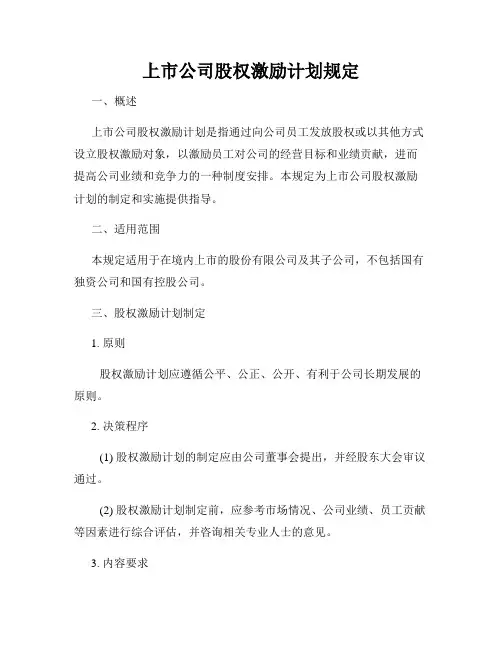 上市公司股权激励计划规定

一、概述

上市公司股权激励计划是指通过向公司员工发放股权或以其他方式设立股权激励对象，以激励员工对公司的经营目标和业绩贡献，进而提高公司业绩和竞争力的一种制度安排。本规定为上市公司股权激励计划的制定和实施提供指导。

二、适用范围

本规定适用于在境内上市的股份有限公司及其子公司，不包括国有独资公司和国有控股公司。

三、股权激励计划制定

1. 原则

股权激励计划应遵循公平、公正、公开、有利于公司长期发展的原则。

2. 决策程序

(1) 股权激励计划的制定应由公司董事会提出，并经股东大会审议通过。

(2) 股权激励计划制定前，应参考市场情况、公司业绩、员工贡献等因素进行综合评估，并咨询相关专业人士的意见。

3. 内容要求